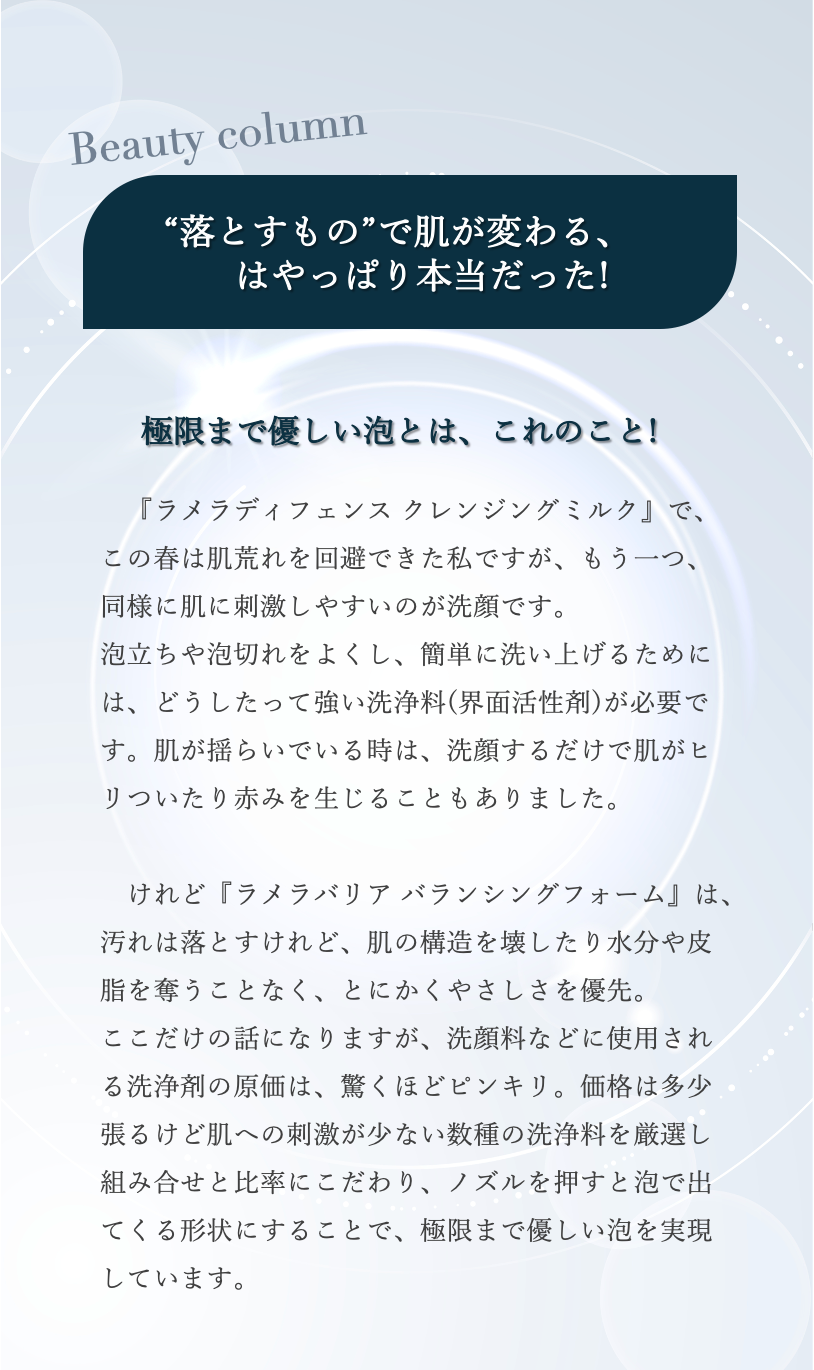 Beauty column

“落とすもの”で肌が変わる、
はやっぱり本当だった!

極限まで優しい泡とは、これのこと!

『ラメラディフェンス クレンジングミルク』で、この春は肌荒れを回避できた私ですが、もう一つ、同様に肌に刺激しやすいのが洗顔です。
泡立ちや泡切れをよくし、簡単に洗い上げるためには、どうしたって強い洗浄料(界面活性剤)が必要です。肌が揺らいでいる時は、洗顔するだけで肌がヒリついたり赤みを生じることもありました。

けれど『ラメラバリア バランシングフォーム』は、汚れは落とすけれど、肌の構造を壊したり水分や皮脂を奪うことなく、とにかくやさしさを優先。
ここだけの話になりますが、洗顔料などに使用される洗浄剤の原価は、驚くほどピンキリ。価格は多少張るけど肌への刺激が少ない数種の洗浄料を厳選し組み合せと比率にこだわり、ノズルを押すと泡で出てくる形状にすることで、極限まで優しい泡を実現しています。